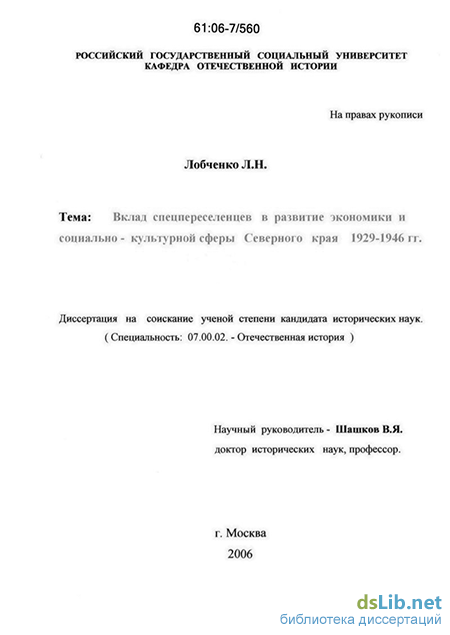 61:06-7/560

РОССИЙСКИЙ ГОСУДАРСТВЕННЫЙ СОЦИАЛЬНЫЙ УНИВЕРСИТЕТ
КАФЕДРА ОТЕЧЕСТВЕННОЙ ИСТОРИИ

На правах рукописи

Лобченко Л.Н.

Тема: Вклад спецпереселенцев в развитие экономики и социально - культурной сферы Северного края 1929-1946 гг.

Диссертация на соискание ученой степени кандидата исторических наук.
( Специальность: 07.00.02. - Отечественная история )

Научный руководитель - Шашков В.Я.
доктор исторических наук, профессор.

г. Москва
2006

dsLib.net
библиотека диссертаций